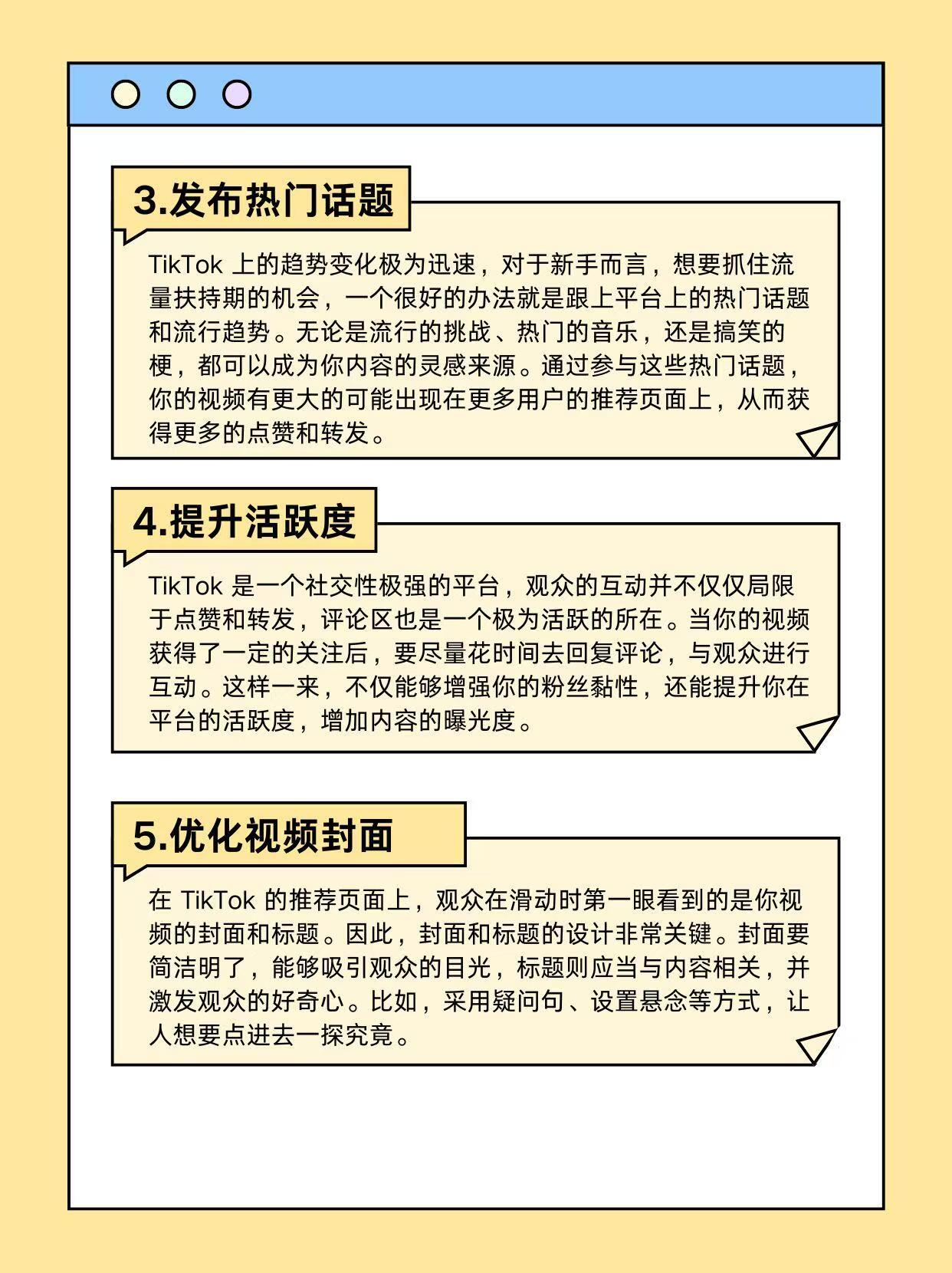 3.发布热门话题

TikTok 上的趋势变化极为迅速，对于新手而言，想要抓住流量扶持期的机会，一个很好的办法就是跟上平台上的热门话题和流行趋势。无论是流行的挑战、热门的音乐，还是搞笑的梗，都可以成为你内容的灵感来源。通过参与这些热门话题，你的视频有更大的可能出现在更多用户的推荐页面上，从而获得更多的点赞和转发。

4.提升活跃度

TikTok 是一个社交性极强的平台，观众的互动并不仅仅局限于点赞和转发，评论区也是一个极为活跃的所在。当你的视频获得了一定的关注后，要尽量花时间去回复评论，与观众进行互动。这样一来，不仅能够增强你的粉丝黏性，还能提升你在平台的活跃度，增加内容的曝光度。

5.优化视频封面

在 TikTok 的推荐页面上，观众在滑动时第一眼看到的是你视频的封面和标题。因此，封面和标题的设计非常关键。封面要简洁明了，能够吸引观众的目光，标题则应当与内容相关，并激发观众的好奇心。比如，采用疑问句、设置悬念等方式，让人想要点进去一探究竟。